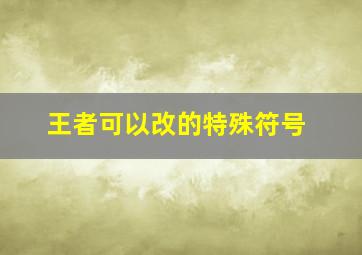 王者可以改的特殊符号